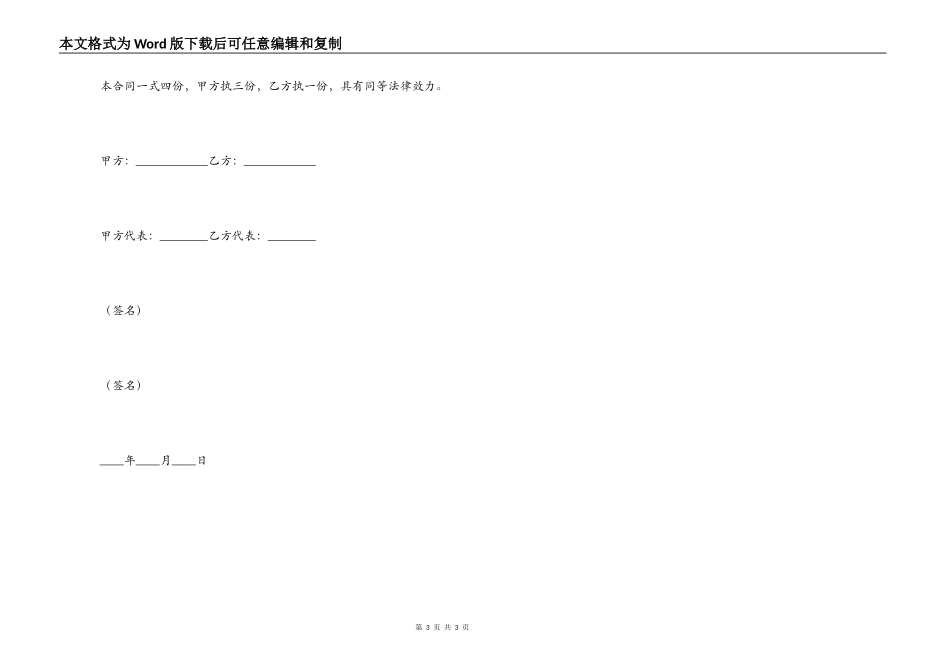 本文格式为Word版下载后可任意编辑和复制

本合同一式四份，甲方执三份，乙方执一份，具有同等法律效力。

甲方：____________乙方：____________

甲方代表：________乙方代表：________

（签名）

（签名）

____年____月____日

第 3 页 共 3 页